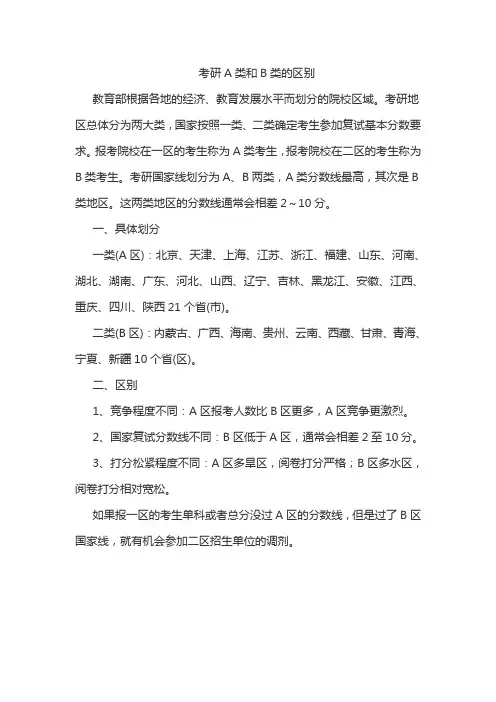 考研 A 类和 B 类的区别

教育部根据各地的经济、教育发展水平而划分的院校区域。考研地区总体分为两大类，国家按照一类、二类确定考生参加复试基本分数要求。报考院校在一区的考生称为 A 类考生，报考院校在二区的考生称为 B 类考生。考研国家线划分为 A、B 两类，A 类分数线最高，其次是 B 类地区。这两类地区的分数线通常会相差 2～10 分。

一、具体划分

一类(A 区)：北京、天津、上海、江苏、浙江、福建、山东、河南、湖北、湖南、广东、河北、山西、辽宁、吉林、黑龙江、安徽、江西、重庆、四川、陕西 21 个省(市)。

二类(B 区)：内蒙古、广西、海南、贵州、云南、西藏、甘肃、青海、宁夏、新疆 10 个省(区)。

二、区别

1、竞争程度不同：A 区报考人数比 B 区更多，A 区竞争更激烈。

2、国家复试分数线不同：B 区低于 A 区，通常会相差 2 至 10 分。

3、打分松紧程度不同：A 区多旱区，阅卷打分严格；B 区多水区，阅卷打分相对宽松。

如果报一区的考生单科或者总分没过 A 区的分数线，但是过了 B 区国家线，就有机会参加二区招生单位的调剂。